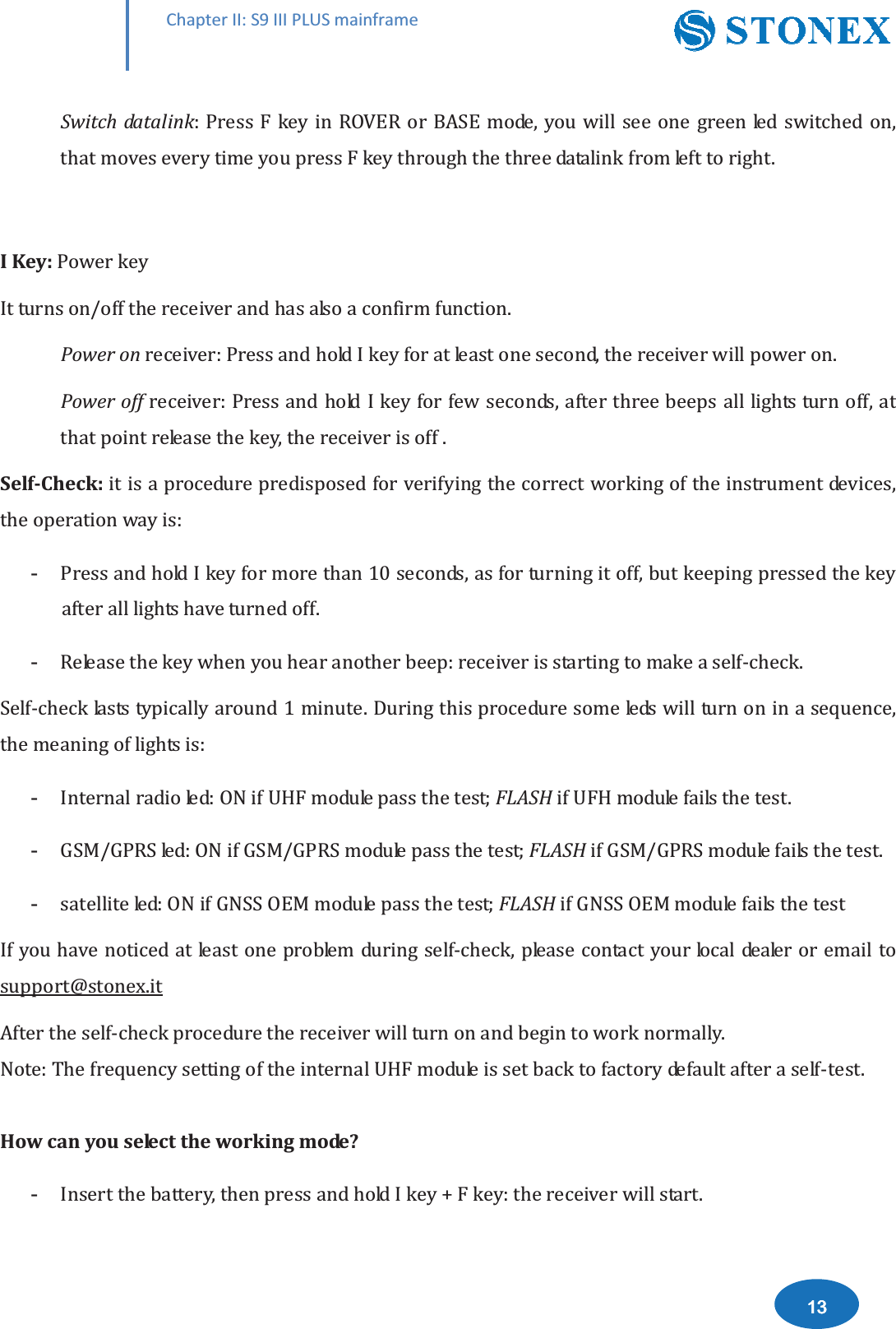 Chapter II: S9 III PLUS mainframe

STONEX

Switch datalink: Press F key in ROVER or BASE mode, you will see one green led switched on, that moves every time you press F key through the three datalink from left to right.

I Key: Power key

It turns on/off the receiver and has also a confirm function.

Power on receiver: Press and hold I key for at least one second, the receiver will power on.

Power off receiver: Press and hold I key for few seconds, after three beeps all lights turn off, at that point release the key, the receiver is off .

Self-Check: it is a procedure predisposed for verifying the correct working of the instrument devices, the operation way is:

- Press and hold I key for more than 10 seconds, as for turning it off, but keeping pressed the key after all lights have turned off.

- Release the key when you hear another beep: receiver is starting to make a self-check.

Self-check lasts typically around 1 minute. During this procedure some leds will turn on in a sequence, the meaning of lights is:

- Internal radio led: ON if UHF module pass the test; FLASH if UFH module fails the test.

- GSM/GPRS led: ON if GSM/GPRS module pass the test; FLASH if GSM/GPRS module fails the test.

- satellite led: ON if GNSS OEM module pass the test; FLASH if GNSS OEM module fails the test

If you have noticed at least one problem during self-check, please contact your local dealer or email to support@stonex.it

After the self-check procedure the receiver will turn on and begin to work normally.
Note: The frequency setting of the internal UHF module is set back to factory default after a self-test.

How can you select the working mode?

- Insert the battery, then press and hold I key + F key: the receiver will start.

13